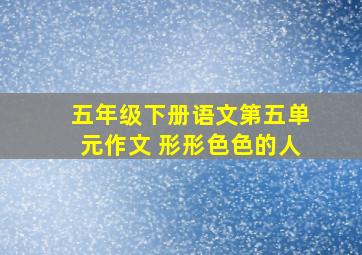 五年级下册语文第五单元作文 形形色色的人